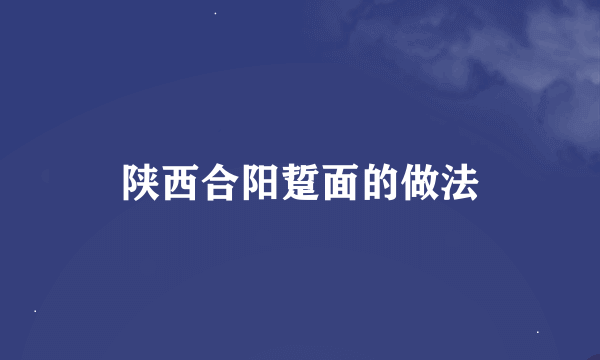 陕西合阳踅面的做法